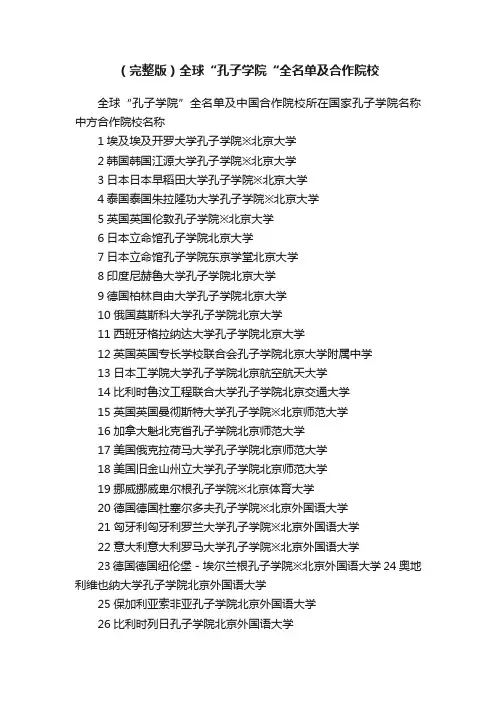 （完整版）全球“孔子学院“全名单及合作院校

全球“孔子学院”全名单及中国合作院校所在国家孔子学院名称中方合作院校名称

1 埃及埃及开罗大学孔子学院※北京大学

2 韩国韩国江源大学孔子学院※北京大学

3 日本日本早稻田大学孔子学院※北京大学

4 泰国泰国朱拉隆功大学孔子学院※北京大学

5 英国英国伦敦孔子学院※北京大学

6 日本立命馆孔子学院北京大学

7 日本立命馆孔子学院东京学堂北京大学

8 印度尼赫鲁大学孔子学院北京大学

9 德国柏林自由大学孔子学院北京大学

10 俄国莫斯科大学孔子学院北京大学

11 西班牙格拉纳达大学孔子学院北京大学

12 英国英国专长学校联合会孔子学院北京大学附属中学

13 日本工学院大学孔子学院北京航空航天大学

14 比利时鲁汶工程联合大学孔子学院北京交通大学

15 英国英国曼彻斯特大学孔子学院※北京师范大学

16 加拿大魁北克省孔子学院北京师范大学

17 美国俄克拉荷马大学孔子学院北京师范大学

18 美国旧金山州立大学孔子学院北京师范大学

19 挪威挪威卑尔根孔子学院※北京体育大学

20 德国德国杜塞尔多夫孔子学院※北京外国语大学

21 匈牙利匈牙利罗兰大学孔子学院※北京外国语大学

22 意大利意大利罗马大学孔子学院※北京外国语大学

23 德国德国纽伦堡－埃尔兰根孔子学院※北京外国语大学 24 奥地利维也纳大学孔子学院北京外国语大学

25 保加利亚索非亚孔子学院北京外国语大学

26 比利时列日孔子学院北京外国语大学